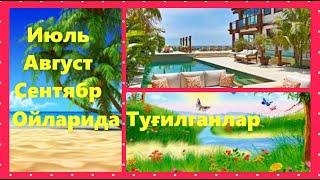 Июль
Август
Сентябр
Ойларида Туғилганлар